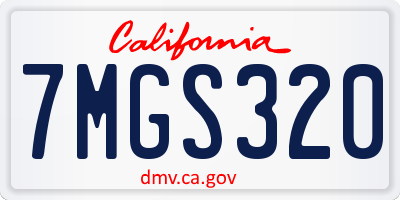 California

7MGS320

dmv.ca.gov